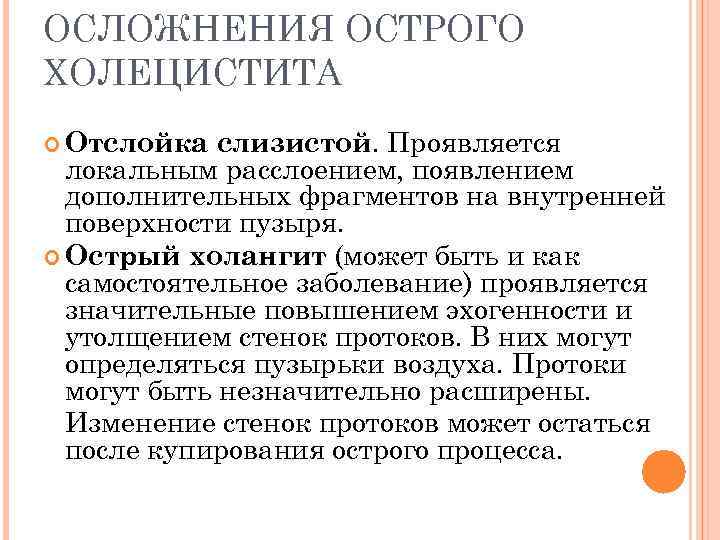 ОСЛОЖНЕНИЯ ОСТРОГО ХОЛЕЦИСТИТА

Отслойка слизистой. Проявляется локальным расслоением, появлением дополнительных фрагментов на внутренней поверхности пузыря.

Острый холангит (может быть и как самостоятельное заболевание) проявляется значительные повышением эхогенности и утолщением стенок протоков. В них могут определяться пузырьки воздуха. Протоки могут быть незначительно расширены.

Изменение стенок протоков может остаться после купирования острого процесса.